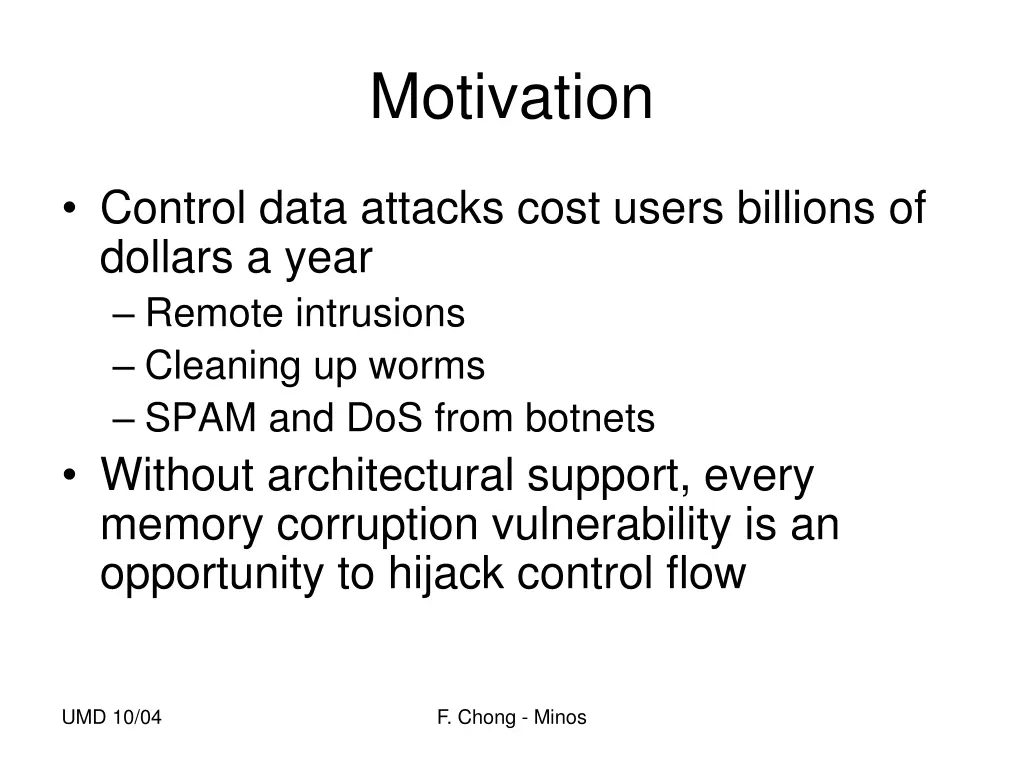 Motivation

• Control data attacks cost users billions of dollars a year
– Remote intrusions
– Cleaning up worms
– SPAM and DoS from botnets
• Without architectural support, every memory corruption vulnerability is an opportunity to hijack control flow

UMD 10/04

F. Chong - Minos